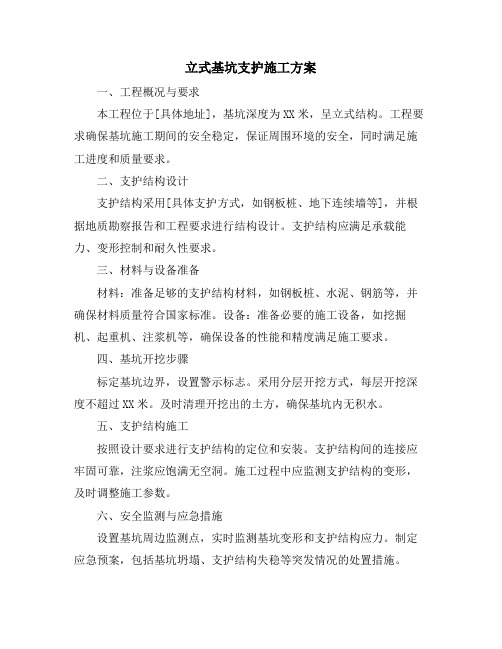 立式基坑支护施工方案

一、工程概况与要求

本工程位于[具体地址]，基坑深度为XX米，呈立式结构。工程要求确保基坑施工期间的安全稳定，保证周围环境的安全，同时满足施工进度和质量要求。

二、支护结构设计

支护结构采用[具体支护方式，如钢板桩、地下连续墙等]，并根据地质勘察报告和工程要求进行结构设计。支护结构应满足承载能力、变形控制和耐久性要求。

三、材料与设备准备

材料：准备足够的支护结构材料，如钢板桩、水泥、钢筋等，并确保材料质量符合国家标准。设备：准备必要的施工设备，如挖掘机、起重机、注浆机等，确保设备的性能和精度满足施工要求。

四、基坑开挖步骤

标定基坑边界，设置警示标志。采用分层开挖方式，每层开挖深度不超过XX米。及时清理开挖出的土方，确保基坑内无积水。

五、支护结构施工

按照设计要求进行支护结构的定位和安装。支护结构间的连接应牢固可靠，注浆应饱满无空洞。施工过程中应监测支护结构的变形，及时调整施工参数。

六、安全监测与应急措施

设置基坑周边监测点，实时监测基坑变形和支护结构应力。制定应急预案，包括基坑坍塌、支护结构失稳等突发情况的处置措施。